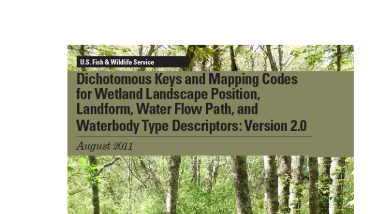 U.S. Fish & Wildlife Service

Dichotomous Keys and Mapping Codes for Wetland Landscape Position, Landform, Water Flow Path, and Waterbody Type Descriptors: Version 2.0

August 2011